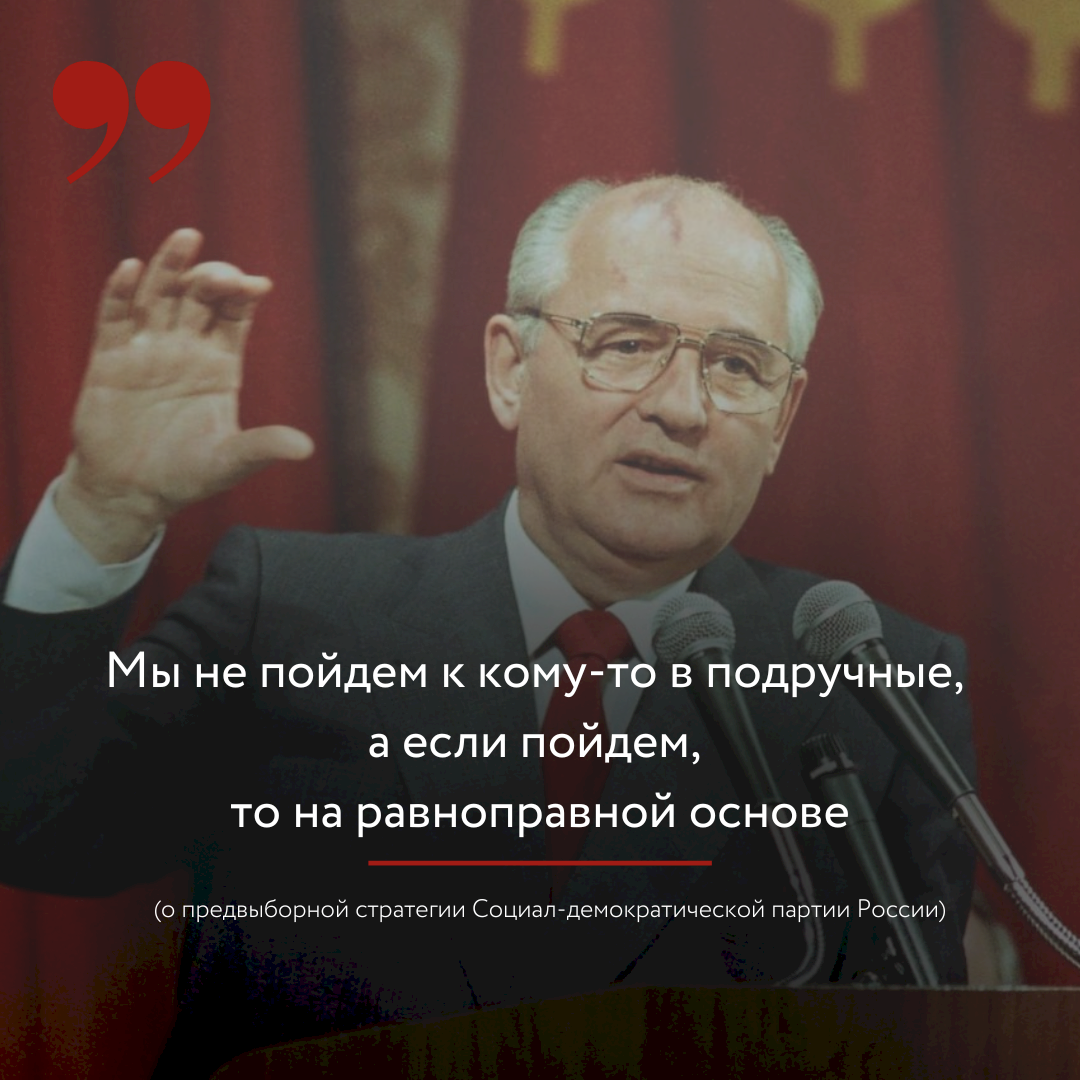 Мы не пойдем к кому-то в подручные,
а если пойдем,
то на равноправной основе

(о предвыборной стратегии Социал-демократической партии России)